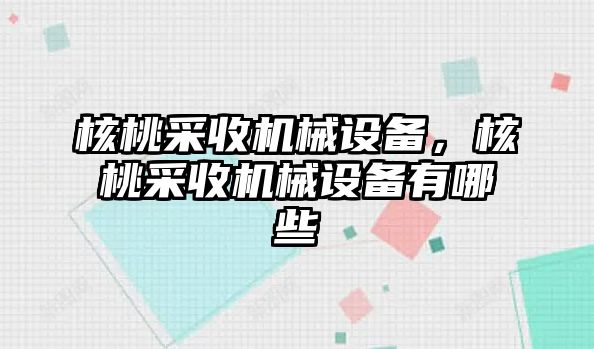 核桃采收机械设备，核桃采收机械设备有哪些